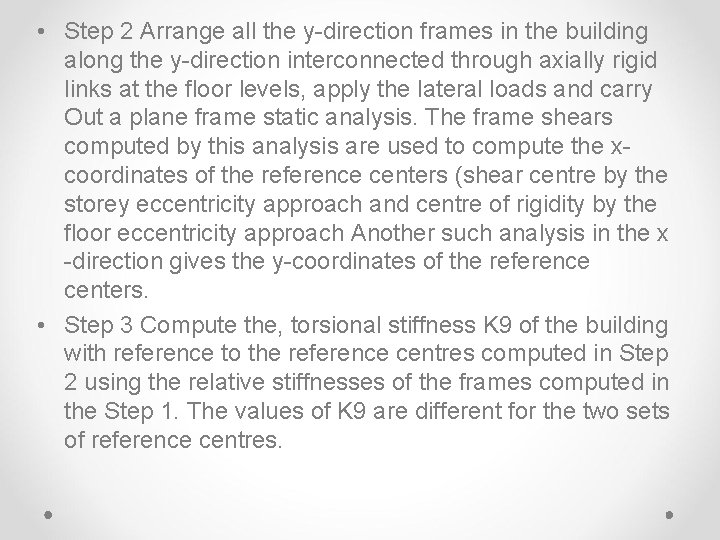 • Step 2 Arrange all the y-direction frames in the building along the y-direction interconnected through axially rigid links at the floor levels, apply the lateral loads and carry Out a plane frame static analysis. The frame shears computed by this analysis are used to compute the x-coordinates of the reference centers (shear centre by the storey eccentricity approach and centre of rigidity by the floor eccentricity approach Another such analysis in the x -direction gives the y-coordinates of the reference centers.

• Step 3 Compute the, torsional stiffness K9 of the building with reference to the reference centres computed in Step 2 using the relative stiffnesses of the frames computed in the Step 1. The values of K9 are different for the two sets of reference centres.